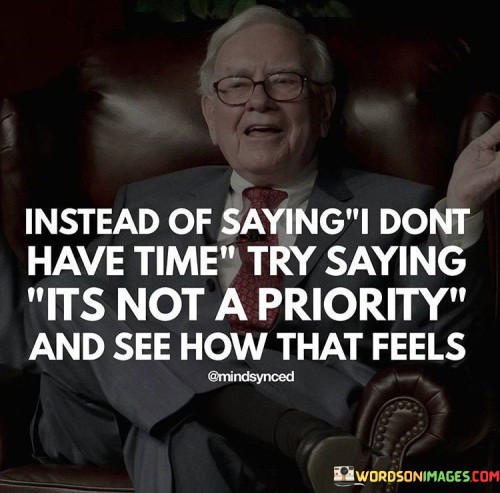 INSTEAD OF SAYING"I DONT HAVE TIME" TRY SAYING "ITS NOT A PRIORITY" AND SEE HOW THAT FEELS

@mindsynced

WORDSONIMAGES.COM